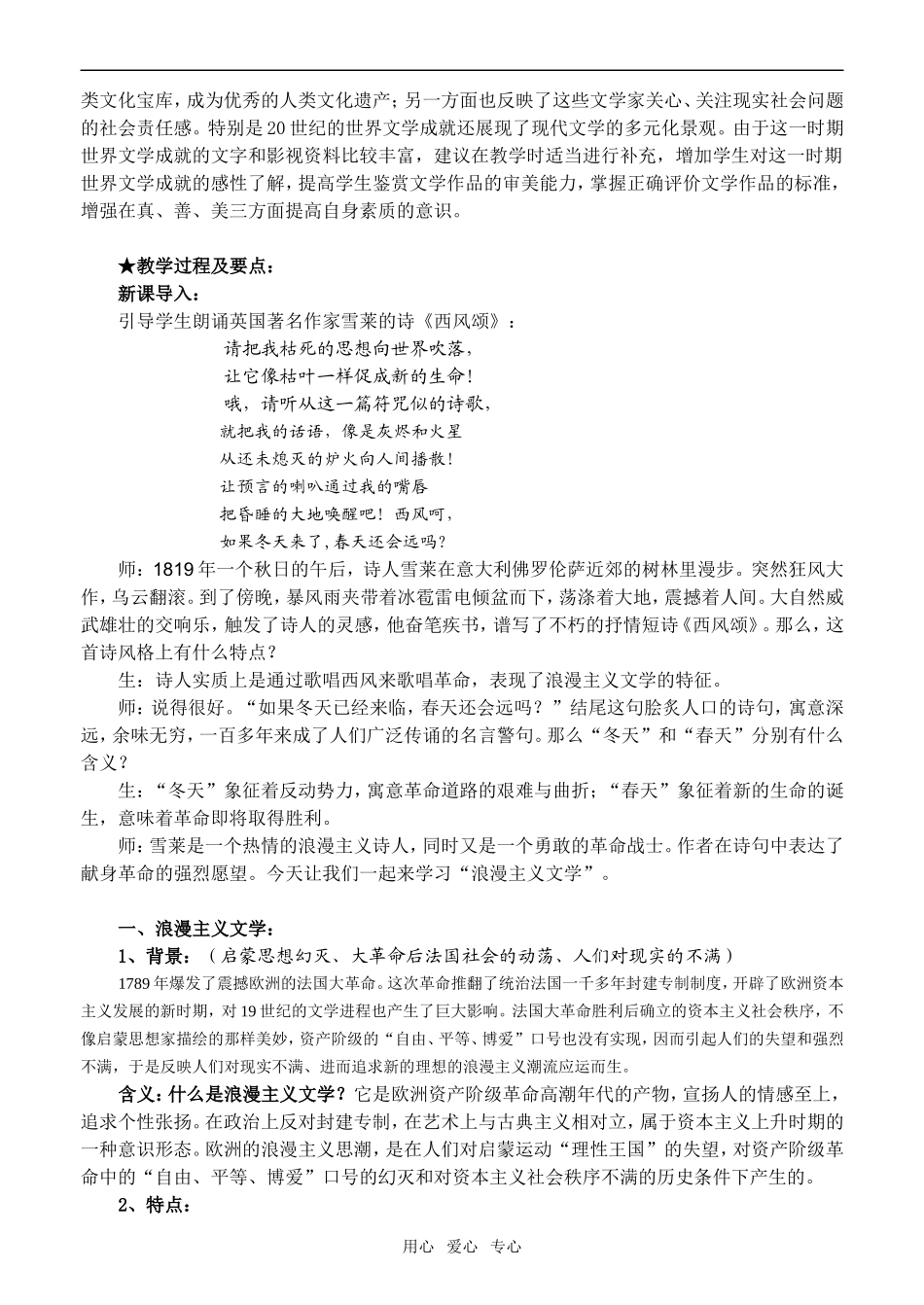 类文化宝库，成为优秀的人类文化遗产；另一方面也反映了这些文学家关心、关注现实社会问题的社会责任感。特别是20世纪的世界文学成就还展现了现代文学的多元化景观。由于这一时期世界文学成就的文字和影视资料比较丰富，建议在教学时适当进行补充，增加学生对这一时期世界文学成就的感性了解，提高学生鉴赏文学作品的审美能力，掌握正确评价文学作品的标准，增强在真、善、美三方面提高自身素质的意识。

★教学过程及要点：
新课导入：
引导学生朗诵英国著名作家雪莱的诗《西风颂》：
请把我枯死的思想向世界吹落，
让它像枯叶一样促成新的生命！
哦，请听从这一篇符咒似的诗歌，
就把我的话语，像是灰烬和火星
从还未熄灭的炉火向人间播散！
让预言的喇叭通过我的嘴唇
把昏睡的大地唤醒吧！西风呵，
如果冬天来了，春天还会远吗？

师：1819年一个秋日的午后，诗人雪莱在意大利佛罗伦萨近郊的树林里漫步。突然狂风大作，乌云翻滚。到了傍晚，暴风雨夹带着冰雹雷电倾盆而下，荡涤着大地，震撼着人间。大自然威武雄壮的交响乐，触发了诗人的灵感，他奋笔疾书，谱写了不朽的抒情短诗《西风颂》。那么，这首诗风格上有什么特点？

生：诗人实质上是通过歌唱西风来歌唱革命，表现了浪漫主义文学的特征。

师：说得很好。“如果冬天已经来临，春天还会远吗？”结尾这句脍炙人口的诗句，寓意深远，余味无穷，一百多年来成了人们广泛传诵的名言警句。那么“冬天”和“春天”分别有什么含义？

生：“冬天”象征着反动势力，寓意革命道路的艰难与曲折；“春天”象征着新的生命的诞生，意味着革命即将取得胜利。

师：雪莱是一个热情的浪漫主义诗人，同时又是一个勇敢的革命战士。作者在诗句中表达了献身革命的强烈愿望。今天让我们一起来学习“浪漫主义文学”。

一、浪漫主义文学：
1、背景：（启蒙思想幻灭、大革命后法国社会的动荡、人们对现实的不满）
1789年爆发了震撼欧洲的法国大革命。这次革命推翻了统治法国一千多年封建专制制度，开辟了欧洲资本主义发展的新时期，对19世纪的文学进程也产生了巨大影响。法国大革命胜利后确立的资本主义社会秩序，不像启蒙思想家描绘的那样美妙，资产阶级的“自由、平等、博爱”口号也没有实现，因而引起人们的失望和强烈不满，于是反映人们对现实不满、进而追求新的理想的浪漫主义潮流应运而生。

含义：什么是浪漫主义文学？它是欧洲资产阶级革命高潮年代的产物，宣扬人的情感至上，追求个性张扬。在政治上反对封建专制，在艺术上与古典主义相对立，属于资本主义上升时期的一种意识形态。欧洲的浪漫主义思潮，是在人们对启蒙运动“理性王国”的失望，对资产阶级革命中的“自由、平等、博爱”口号的幻灭和对资本主义社会秩序不满的历史条件下产生的。
2、特点：

用心 爱心 专心